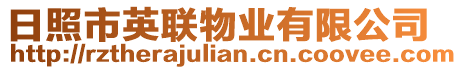 日照市英联物业有限公司
http://rztherajulian.cn.coovee.com